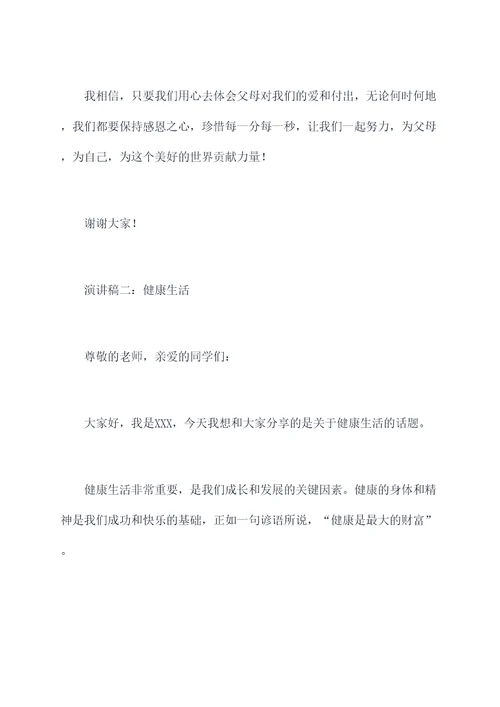 我相信，只要我们用心去体会父母对我们的爱和付出，无论何时何地，我们都要保持感恩之心，珍惜每一分每一秒，让我们一起努力，为父母，为自己，为这个美好的世界贡献力量！

谢谢大家！

演讲稿二：健康生活

尊敬的老师，亲爱的同学们：

大家好，我是XXX，今天我想和大家分享的是关于健康生活的话题。

健康生活非常重要，是我们成长和发展的关键因素。健康的身体和精神是我们成功和快乐的基础，正如一句谚语所说，“健康是最大的财富”。